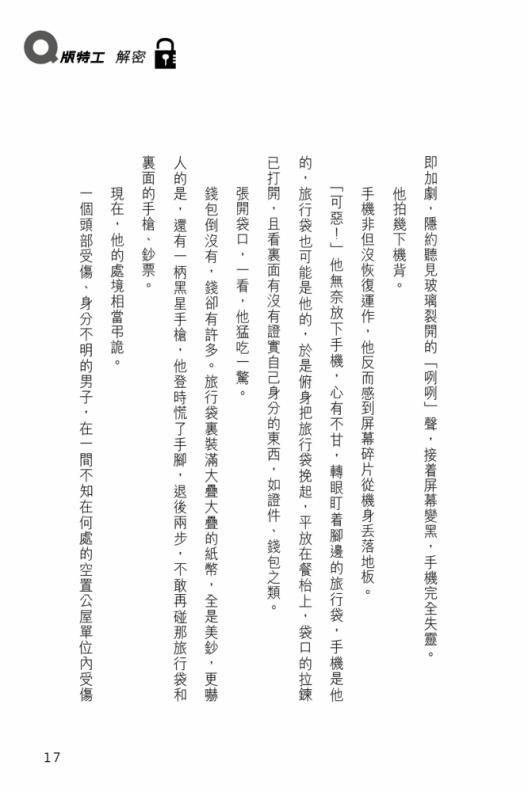 Q版特工 解密

即加劇，隱約聽見玻璃裂開的「咧咧」聲，接着屏幕變黑，手機完全失靈。

他拍幾下機背。

手機非但沒恢復運作，他反而感到屏幕碎片從機身丟落地板。

「可惡！」他無奈放下手機，心有不甘，轉眼盯着腳邊的旅行袋，手機是他的，旅行袋也可能是他的，於是俯身把旅行袋挽起，平放在餐枱上，袋口的拉鍊已打開，且看裏面有沒有證實自己身分的東西，如證件、錢包之類。

張開袋口，一看，他猛吃一驚。

錢包倒沒有，錢卻有許多。旅行袋裏裝滿大疊大疊的紙幣，全是美鈔，更嚇人的是，還有一柄黑星手槍，他登時慌了手腳，退後兩步，不敢再碰那旅行袋和裏面的手槍、鈔票。

現在，他的處境相當弔詭。

一個頭部受傷、身分不明的男子，在一間不知在何處的空置公屋單位內受傷

17